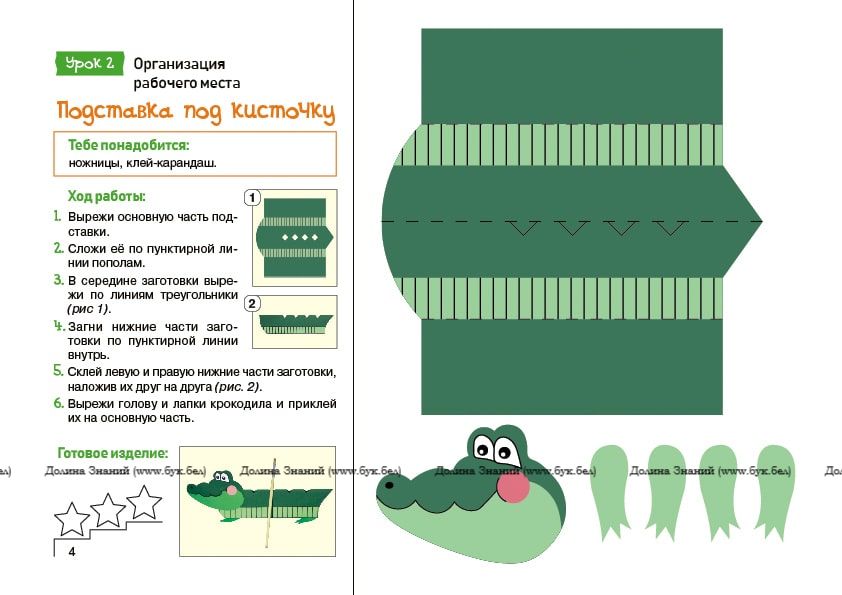 Урок 2 Организация рабочего места

Подставка под кисточку

Тебе понадобится:
ножницы, клей-карандаш.

Ход работы:
1. Вырежи основную часть подставки.
2. Сложи её по пунктирной линии пополам.
3. В середине заготовки вырежи по линиям треугольники (рис 1).
4. Загни нижние части заготовки по пунктирной линии внутрь.
5. Склей левую и правую нижние части заготовки, наложив их друг на друга (рис. 2).
6. Вырежи голову и лапки крокодила и приклей их на основную часть.

1

2

Готовое изделие:

4

Долина Знаний (www.бук.бел)